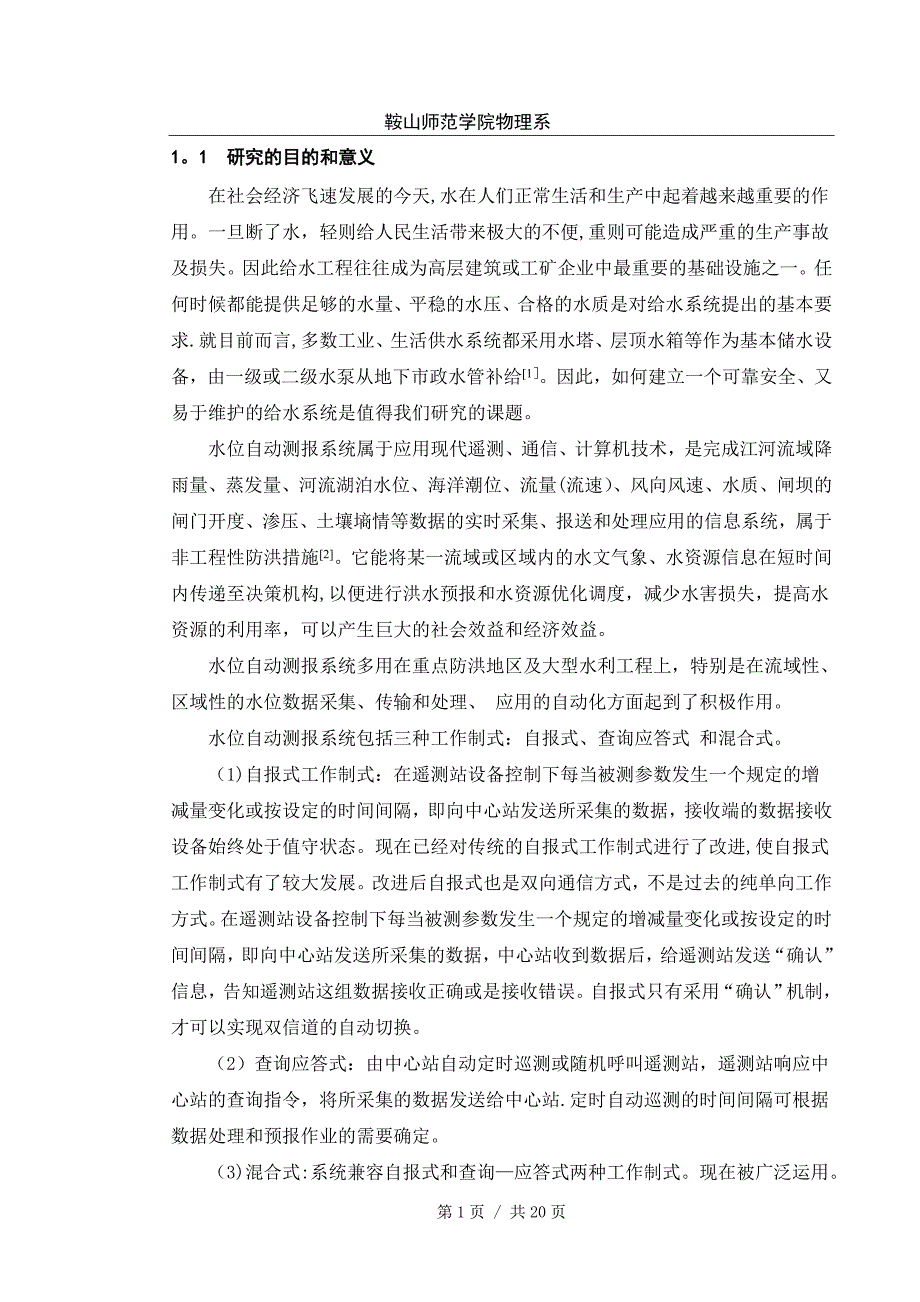 鞍山师范学院物理系

1。1　研究的目的和意义

在社会经济飞速发展的今天,水在人们正常生活和生产中起着越来越重要的作用。一旦断了水，轻则给人民生活带来极大的不便,重则可能造成严重的生产事故及损失。因此给水工程往往成为高层建筑或工矿企业中最重要的基础设施之一。任何时候都能提供足够的水量、平稳的水压、合格的水质是对给水系统提出的基本要求.就目前而言,多数工业、生活供水系统都采用水塔、层顶水箱等作为基本储水设备，由一级或二级水泵从地下市政水管补给$^{[1]}$。因此，如何建立一个可靠安全、又易于维护的给水系统是值得我们研究的课题。

水位自动测报系统属于应用现代遥测、通信、计算机技术，是完成江河流域降雨量、蒸发量、河流湖泊水位、海洋潮位、流量(流速)、风向风速、水质、闸坝的闸门开度、渗压、土壤墒情等数据的实时采集、报送和处理应用的信息系统，属于非工程性防洪措施$^{[2]}$。它能将某一流域或区域内的水文气象、水资源信息在短时间内传递至决策机构,以便进行洪水预报和水资源优化调度，减少水害损失，提高水资源的利用率，可以产生巨大的社会效益和经济效益。

水位自动测报系统多用在重点防洪地区及大型水利工程上，特别是在流域性、区域性的水位数据采集、传输和处理、 应用的自动化方面起到了积极作用。

水位自动测报系统包括三种工作制式：自报式、查询应答式 和混合式。

(1)自报式工作制式：在遥测站设备控制下每当被测参数发生一个规定的增减量变化或按设定的时间间隔，即向中心站发送所采集的数据，接收端的数据接收设备始终处于值守状态。现在已经对传统的自报式工作制式进行了改进,使自报式工作制式有了较大发展。改进后自报式也是双向通信方式，不是过去的纯单向工作方式。在遥测站设备控制下每当被测参数发生一个规定的增减量变化或按设定的时间间隔，即向中心站发送所采集的数据，中心站收到数据后，给遥测站发送“确认”信息，告知遥测站这组数据接收正确或是接收错误。自报式只有采用“确认”机制，才可以实现双信道的自动切换。

（2）查询应答式：由中心站自动定时巡测或随机呼叫遥测站，遥测站响应中心站的查询指令，将所采集的数据发送给中心站.定时自动巡测的时间间隔可根据数据处理和预报作业的需要确定。

(3)混合式:系统兼容自报式和查询—应答式两种工作制式。现在被广泛运用。

第 1 页 / 共 20 页